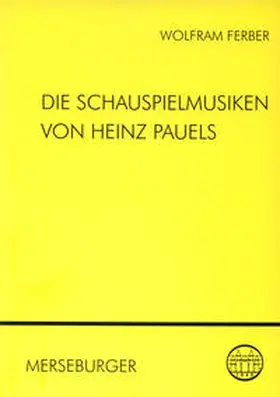 WOLFRAM FERBER

DIE SCHAUSPIELMUSIKEN VON HEINZ PAUELS

MERSEBURGER